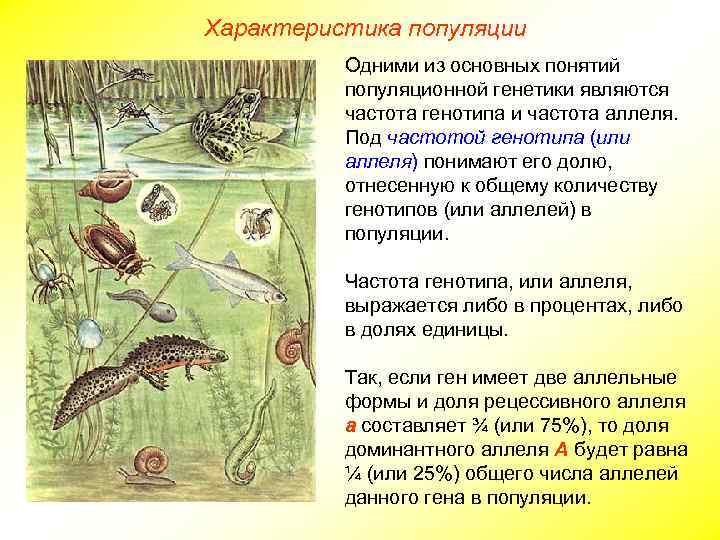 Характеристика популяции

Одними из основных понятий популяционной генетики являются частота генотипа и частота аллеля. Под частотой генотипа (или аллеля) понимают его долю, отнесенную к общему количеству генотипов (или аллелей) в популяции.

Частота генотипа, или аллеля, выражается либо в процентах, либо в долях единицы.

Так, если ген имеет две аллельные формы и доля рецессивного аллеля а составляет ¾ (или 75%), то доля доминантного аллеля А будет равна ¼ (или 25%) общего числа аллелей данного гена в популяции.